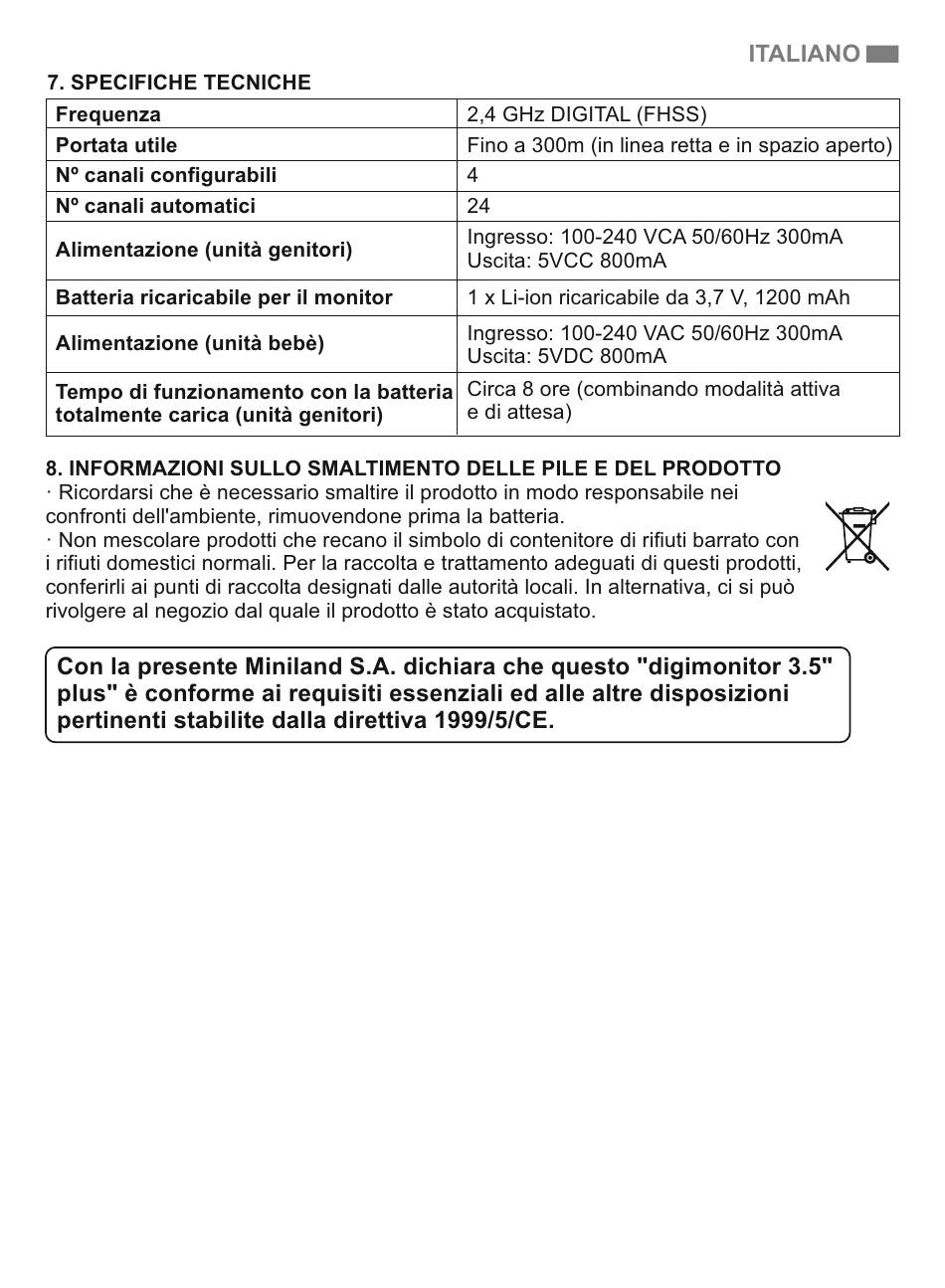 ITALIANO

7. SPECIFICHE TECNICHE

| Frequenza | 2,4 GHz DIGITAL (FHSS) |
|---|---|
| Portata utile | Fino a 300m (in linea retta e in spazio aperto) |
| Nº canali configurabili | 4 |
| Nº canali automatici | 24 |
| Alimentazione (unità genitori) | Ingresso: 100-240 VCA 50/60Hz 300mA Uscita: 5VCC 800mA |
| Batteria ricaricabile per il monitor | 1 x Li-ion ricaricabile da 3,7 V, 1200 mAh |
| Alimentazione (unità bebè) | Ingresso: 100-240 VAC 50/60Hz 300mA Uscita: 5VDC 800mA |
| Tempo di funzionamento con la batteria totalmente carica (unità genitori) | Circa 8 ore (combinando modalità attiva e di attesa) |

8. INFORMAZIONI SULLO SMALTIMENTO DELLE PILE E DEL PRODOTTO
· Ricordarsi che è necessario smaltire il prodotto in modo responsabile nei confronti dell'ambiente, rimuovendone prima la batteria.
· Non mescolare prodotti che recano il simbolo di contenitore di rifiuti barrato con i rifiuti domestici normali. Per la raccolta e trattamento adeguati di questi prodotti, conferirli ai punti di raccolta designati dalle autorità locali. In alternativa, ci si può rivolgere al negozio dal quale il prodotto è stato acquistato.

Con la presente Miniland S.A. dichiara che questo "digimonitor 3.5" plus" è conforme ai requisiti essenziali ed alle altre disposizioni pertinenti stabilite dalla direttiva 1999/5/CE.